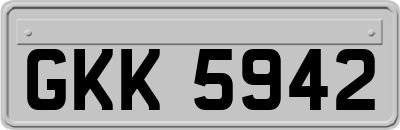 GKK 5942